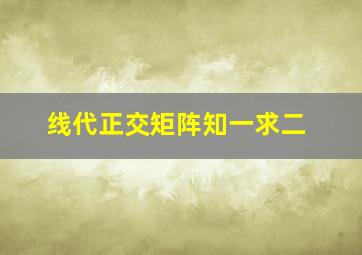 线代正交矩阵知一求二